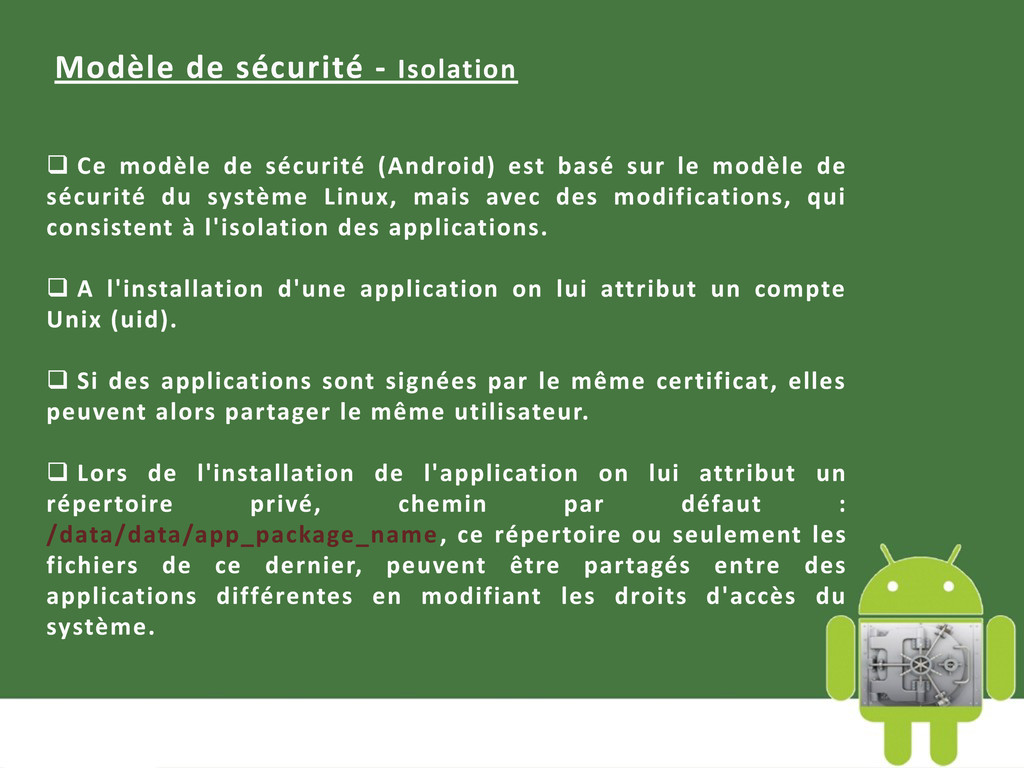 Modèle de sécurité - Isolation

❑ Ce modèle de sécurité (Android) est basé sur le modèle de sécurité du système Linux, mais avec des modifications, qui consistent à l'isolation des applications.

❑ A l'installation d'une application on lui attribut un compte Unix (uid).

❑ Si des applications sont signées par le même certificat, elles peuvent alors partager le même utilisateur.

❑ Lors de l'installation de l'application on lui attribut un répertoire privé, chemin par défaut : /data/data/app_package_name, ce répertoire ou seulement les fichiers de ce dernier, peuvent être partagés entre des applications différentes en modifiant les droits d'accès du système.